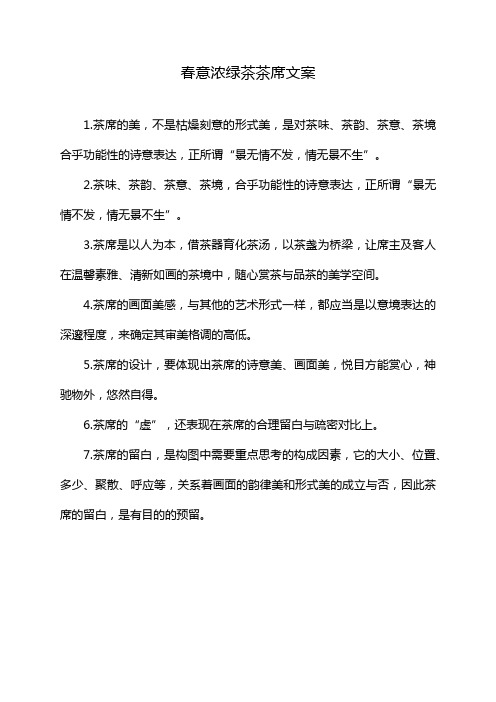 春意浓绿茶茶席文案

1.茶席的美，不是枯燥刻意的形式美，是对茶味、茶韵、茶意、茶境合乎功能性的诗意表达，正所谓“景无情不发，情无景不生”。

2.茶味、茶韵、茶意、茶境，合乎功能性的诗意表达，正所谓“景无情不发，情无景不生”。

3.茶席是以人为本，借茶器育化茶汤，以茶盏为桥梁，让席主及客人在温馨素雅、清新如画的茶境中，随心赏茶与品茶的美学空间。

4.茶席的画面美感，与其他的艺术形式一样，都应当是以意境表达的深邃程度，来确定其审美格调的高低。

5.茶席的设计，要体现出茶席的诗意美、画面美，悦目方能赏心，神驰物外，悠然自得。

6.茶席的“虚”，还表现在茶席的合理留白与疏密对比上。

7.茶席的留白，是构图中需要重点思考的构成因素，它的大小、位置、多少、聚散、呼应等，关系着画面的韵律美和形式美的成立与否，因此茶席的留白，是有目的的预留。